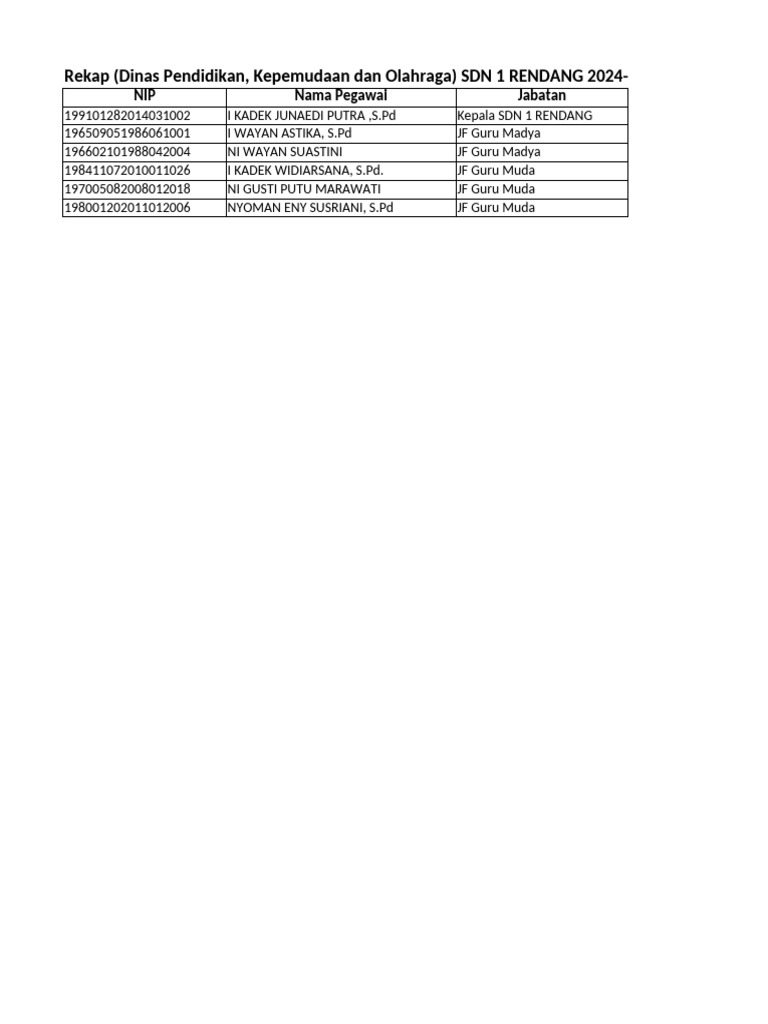 Rekap (Dinas Pendidikan, Kepemudaan dan Olahraga) SDN 1 RENDANG 2024-

| NIP | Nama Pegawai | Jabatan |
|---|---|---|
| 199101282014031002 | I KADEK JUNAEDI PUTRA ,S.Pd | Kepala SDN 1 RENDANG |
| 196509051986061001 | I WAYAN ASTIKA, S.Pd | JF Guru Madya |
| 196602101988042004 | NI WAYAN SUASTINI | JF Guru Madya |
| 198411072010011026 | I KADEK WIDIARSANA, S.Pd. | JF Guru Muda |
| 197005082008012018 | NI GUSTI PUTU MARAWATI | JF Guru Muda |
| 198001202011012006 | NYOMAN ENY SUSRIANI, S.Pd | JF Guru Muda |